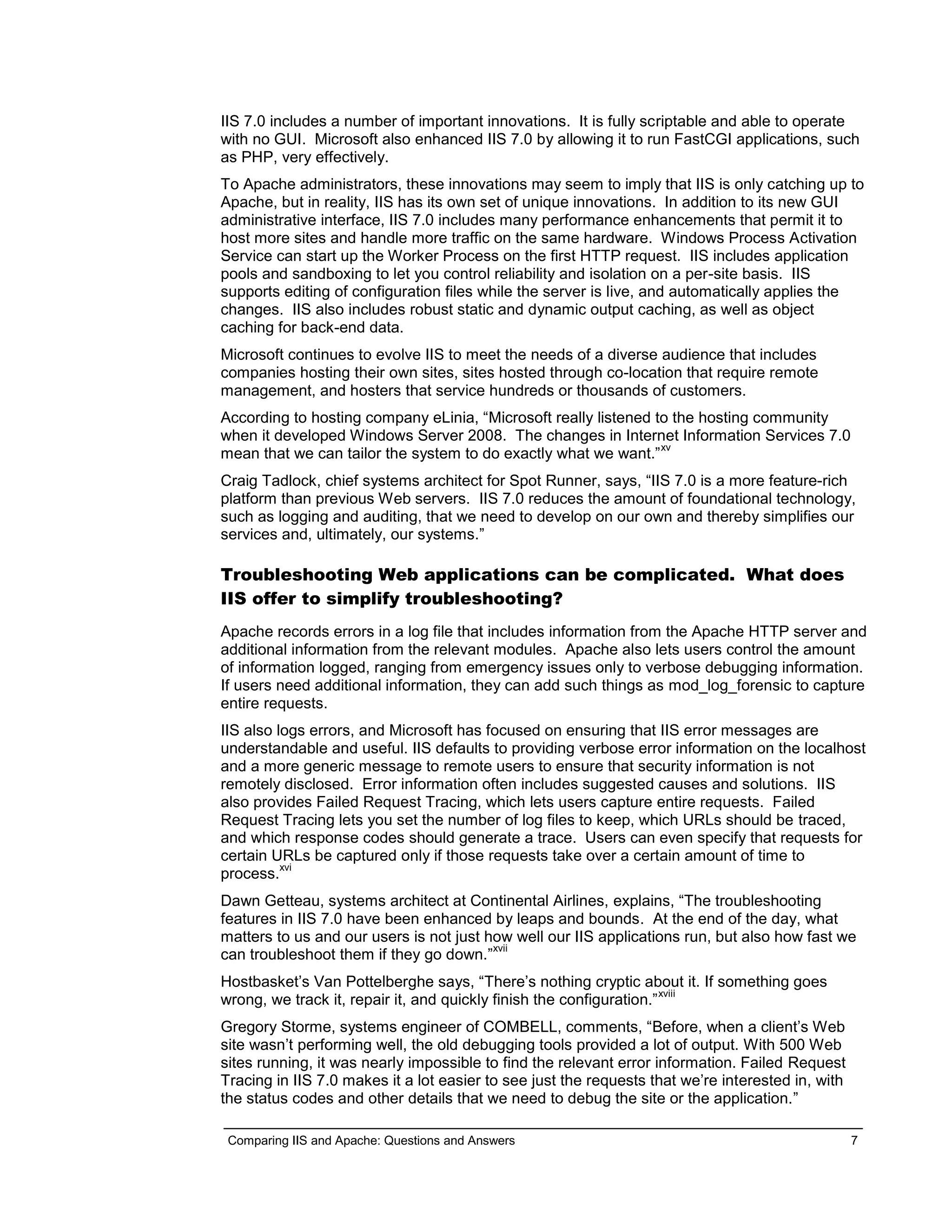 IIS 7.0 includes a number of important innovations. It is fully scriptable and able to operate with no GUI. Microsoft also enhanced IIS 7.0 by allowing it to run FastCGI applications, such as PHP, very effectively.

To Apache administrators, these innovations may seem to imply that IIS is only catching up to Apache, but in reality, IIS has its own set of unique innovations. In addition to its new GUI administrative interface, IIS 7.0 includes many performance enhancements that permit it to host more sites and handle more traffic on the same hardware. Windows Process Activation Service can start up the Worker Process on the first HTTP request. IIS includes application pools and sandboxing to let you control reliability and isolation on a per-site basis. IIS supports editing of configuration files while the server is live, and automatically applies the changes. IIS also includes robust static and dynamic output caching, as well as object caching for back-end data.

Microsoft continues to evolve IIS to meet the needs of a diverse audience that includes companies hosting their own sites, sites hosted through co-location that require remote management, and hosters that service hundreds or thousands of customers.

According to hosting company eLinia, “Microsoft really listened to the hosting community when it developed Windows Server 2008. The changes in Internet Information Services 7.0 mean that we can tailor the system to do exactly what we want.”$^{xv}$

Craig Tadlock, chief systems architect for Spot Runner, says, “IIS 7.0 is a more feature-rich platform than previous Web servers. IIS 7.0 reduces the amount of foundational technology, such as logging and auditing, that we need to develop on our own and thereby simplifies our services and, ultimately, our systems.”

Troubleshooting Web applications can be complicated. What does IIS offer to simplify troubleshooting?

Apache records errors in a log file that includes information from the Apache HTTP server and additional information from the relevant modules. Apache also lets users control the amount of information logged, ranging from emergency issues only to verbose debugging information. If users need additional information, they can add such things as mod_log_forensic to capture entire requests.

IIS also logs errors, and Microsoft has focused on ensuring that IIS error messages are understandable and useful. IIS defaults to providing verbose error information on the localhost and a more generic message to remote users to ensure that security information is not remotely disclosed. Error information often includes suggested causes and solutions. IIS also provides Failed Request Tracing, which lets users capture entire requests. Failed Request Tracing lets you set the number of log files to keep, which URLs should be traced, and which response codes should generate a trace. Users can even specify that requests for certain URLs be captured only if those requests take over a certain amount of time to process.$^{xvi}$

Dawn Getteau, systems architect at Continental Airlines, explains, “The troubleshooting features in IIS 7.0 have been enhanced by leaps and bounds. At the end of the day, what matters to us and our users is not just how well our IIS applications run, but also how fast we can troubleshoot them if they go down.”$^{xvii}$

Hostbasket’s Van Pottelberghe says, “There’s nothing cryptic about it. If something goes wrong, we track it, repair it, and quickly finish the configuration.”$^{xviii}$

Gregory Storme, systems engineer of COMBELL, comments, “Before, when a client’s Web site wasn’t performing well, the old debugging tools provided a lot of output. With 500 Web sites running, it was nearly impossible to find the relevant error information. Failed Request Tracing in IIS 7.0 makes it a lot easier to see just the requests that we’re interested in, with the status codes and other details that we need to debug the site or the application.”

Comparing IIS and Apache: Questions and Answers 7